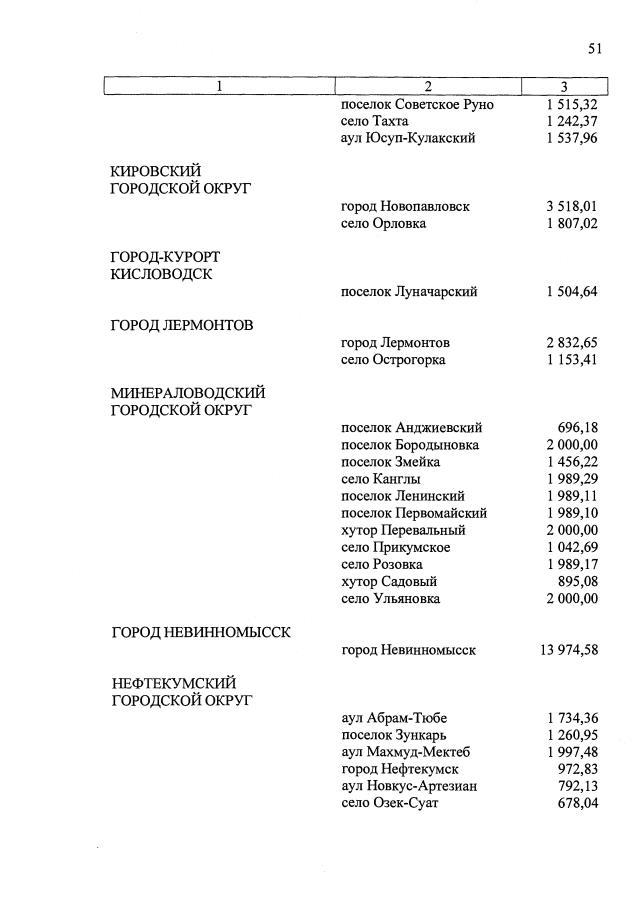 51

| 1 | 2 | 3 |
|---|---|---|
| | поселок Советское Руно | 1 515,32 |
| | село Тахта | 1 242,37 |
| | аул Юсуп-Кулакский | 1 537,96 |
| КИРОВСКИЙ ГОРОДСКОЙ ОКРУГ | | |
| | город Новопавловск | 3 518,01 |
| | село Орловка | 1 807,02 |
| ГОРОД-КУРОРТ КИСЛОВОДСК | | |
| | поселок Луначарский | 1 504,64 |
| ГОРОД ЛЕРМОНТОВ | | |
| | город Лермонтов | 2 832,65 |
| | село Острогорка | 1 153,41 |
| МИНЕРАЛОВОДСКИЙ ГОРОДСКОЙ ОКРУГ | | |
| | поселок Анджиевский | 696,18 |
| | поселок Бородыновка | 2 000,00 |
| | поселок Змейка | 1 456,22 |
| | село Канглы | 1 989,29 |
| | поселок Ленинский | 1 989,11 |
| | поселок Первомайский | 1 989,10 |
| | хутор Перевальный | 2 000,00 |
| | село Прикумское | 1 042,69 |
| | село Розовка | 1 989,17 |
| | хутор Садовый | 895,08 |
| | село Ульяновка | 2 000,00 |
| ГОРОД НЕВИННОМЫССК | | |
| | город Невинномысск | 13 974,58 |
| НЕФТЕКУМСКИЙ ГОРОДСКОЙ ОКРУГ | | |
| | аул Абрам-Тюбе | 1 734,36 |
| | поселок Зункарь | 1 260,95 |
| | аул Махмуд-Мектеб | 1 997,48 |
| | город Нефтекумск | 972,83 |
| | аул Новкус-Артезиан | 792,13 |
| | село Озек-Суат | 678,04 |